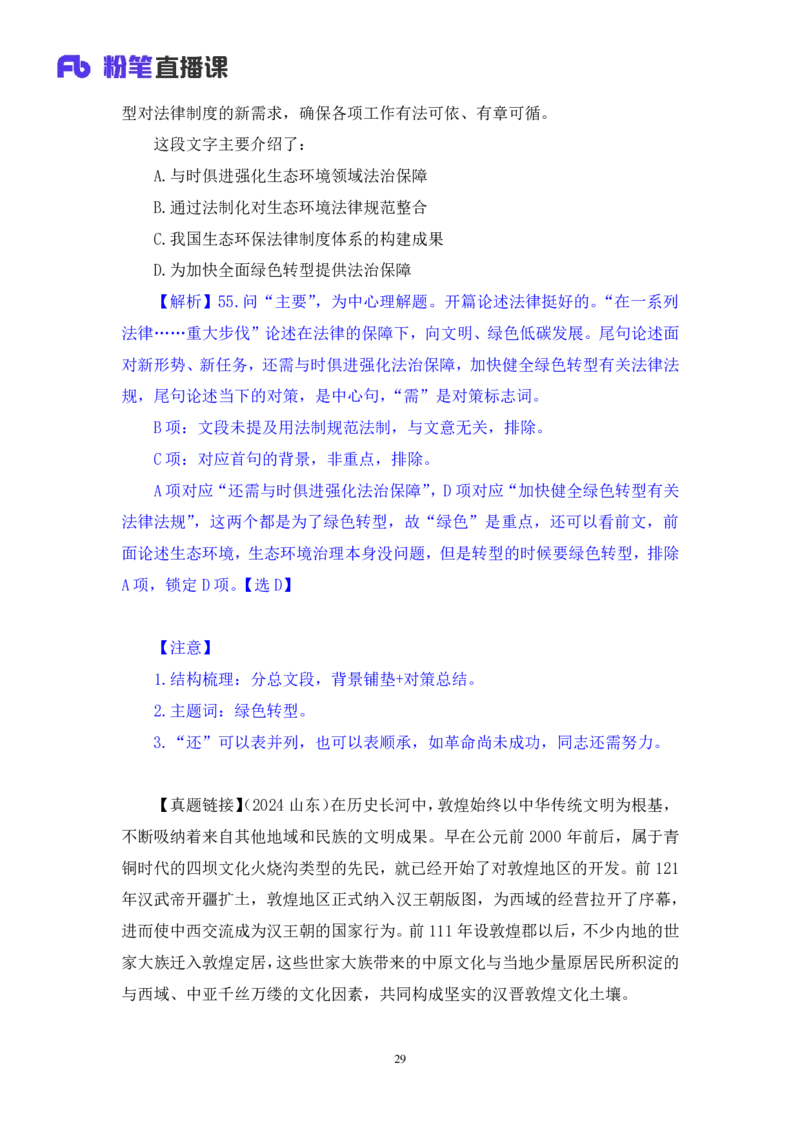 Fb 粉笔直播课

型对法律制度的新需求，确保各项工作有法可依、有章可循。

这段文字主要介绍了：

A.与时俱进强化生态环境领域法治保障

B.通过法制化对生态环境法律规范整合

C.我国生态环保法律制度体系的构建成果

D.为加快全面绿色转型提供法治保障

【解析】55.问“主要”，为中心理解题。开篇论述法律挺好的。“在一系列法律……重大步伐”论述在法律的保障下，向文明、绿色低碳发展。尾句论述面对新形势、新任务，还需与时俱进强化法治保障，加快健全绿色转型有关法律法规，尾句论述当下的对策，是中心句，“需”是对策标志词。

B项：文段未提及用法制规范法制，与文意无关，排除。

C项：对应首句的背景，非重点，排除。

A项对应“还需与时俱进强化法治保障”，D项对应“加快健全绿色转型有关法律法规”，这两个都是为了绿色转型，故“绿色”是重点，还可以看前文，前面论述生态环境，生态环境治理本身没问题，但是转型的时候要绿色转型，排除A项，锁定D项。【选D】

【注意】

1.结构梳理：分总文段，背景铺垫+对策总结。

2.主题词：绿色转型。

3.“还”可以表并列，也可以表顺承，如革命尚未成功，同志还需努力。

【真题链接】(2024山东)在历史长河中，敦煌始终以中华传统文明为根基，不断吸纳着来自其他地域和民族的文明成果。早在公元前2000年前后，属于青铜时代的四坝文化火烧沟类型的先民，就已经开始了对敦煌地区的开发。前121年汉武帝开疆扩土，敦煌地区正式纳入汉王朝版图，为西域的经营拉开了序幕，进而使中西交流成为汉王朝的国家行为。前111年设敦煌郡以后，不少内地的世家大族迁入敦煌定居，这些世家大族带来的中原文化与当地少量原居民所积淀的与西域、中亚千丝万缕的文化因素，共同构成坚实的汉晋敦煌文化土壤。

29